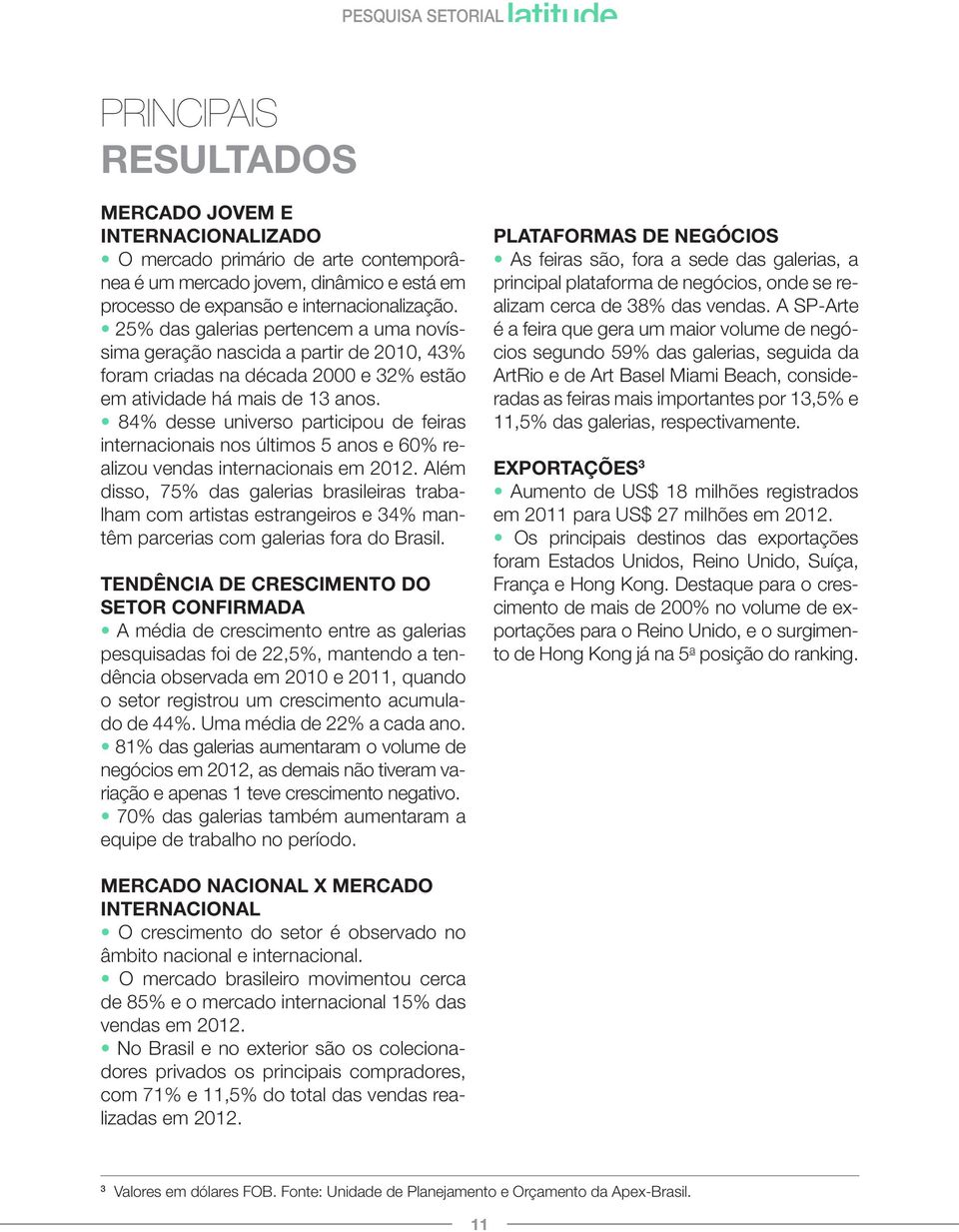 PESQUISA SETORIAL latitude

PRINCIPAIS
RESULTADOS

MERCADO JOVEM E INTERNACIONALIZADO
• O mercado primário de arte contemporânea é um mercado jovem, dinâmico e está em processo de expansão e internacionalização.
• 25% das galerias pertencem a uma novíssima geração nascida a partir de 2010, 43% foram criadas na década 2000 e 32% estão em atividade há mais de 13 anos.
• 84% desse universo participou de feiras internacionais nos últimos 5 anos e 60% realizou vendas internacionais em 2012. Além disso, 75% das galerias brasileiras trabalham com artistas estrangeiros e 34% mantêm parcerias com galerias fora do Brasil.

TENDÊNCIA DE CRESCIMENTO DO SETOR CONFIRMADA
• A média de crescimento entre as galerias pesquisadas foi de 22,5%, mantendo a tendência observada em 2010 e 2011, quando o setor registrou um crescimento acumulado de 44%. Uma média de 22% a cada ano.
• 81% das galerias aumentaram o volume de negócios em 2012, as demais não tiveram variação e apenas 1 teve crescimento negativo.
• 70% das galerias também aumentaram a equipe de trabalho no período.

MERCADO NACIONAL X MERCADO INTERNACIONAL
• O crescimento do setor é observado no âmbito nacional e internacional.
• O mercado brasileiro movimentou cerca de 85% e o mercado internacional 15% das vendas em 2012.
• No Brasil e no exterior são os colecionadores privados os principais compradores, com 71% e 11,5% do total das vendas realizadas em 2012.

PLATAFORMAS DE NEGÓCIOS
• As feiras são, fora a sede das galerias, a principal plataforma de negócios, onde se realizam cerca de 38% das vendas. A SP-Arte é a feira que gera um maior volume de negócios segundo 59% das galerias, seguida da ArtRio e de Art Basel Miami Beach, consideradas as feiras mais importantes por 13,5% e 11,5% das galerias, respectivamente.

EXPORTAÇÕES³
• Aumento de US$ 18 milhões registrados em 2011 para US$ 27 milhões em 2012.
• Os principais destinos das exportações foram Estados Unidos, Reino Unido, Suíça, França e Hong Kong. Destaque para o crescimento de mais de 200% no volume de exportações para o Reino Unido, e o surgimento de Hong Kong já na 5ª posição do ranking.

³ Valores em dólares FOB. Fonte: Unidade de Planejamento e Orçamento da Apex-Brasil.

11